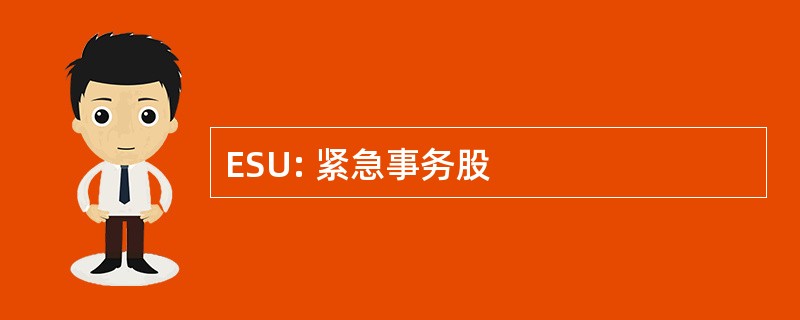 ESU: 紧急事务股